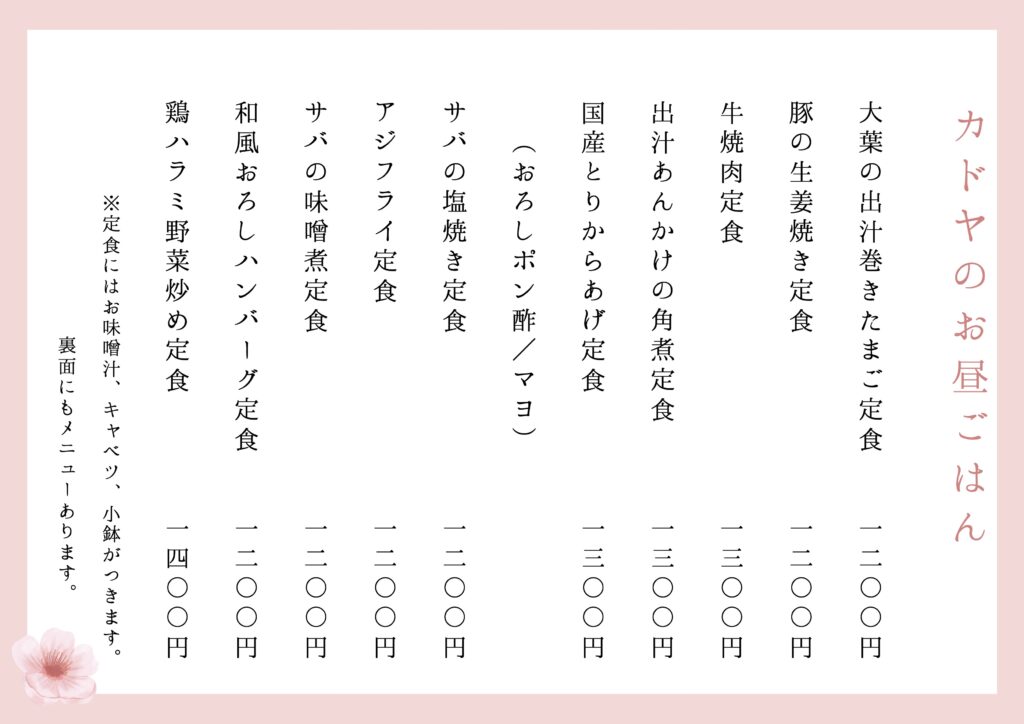 カドヤのお昼ごはん

大葉の出汁巻きたまご定食　一二〇〇円

豚の生姜焼き定食　一二〇〇円

牛焼肉定食　一三〇〇円

出汁あんかけの角煮定食　一三〇〇円

国産とりからあげ定食　一三〇〇円
（おろしポン酢／マヨ）

サバの塩焼き定食　一二〇〇円

アジフライ定食　一二〇〇円

サバの味噌煮定食　一二〇〇円

和風おろしハンバーグ定食　一二〇〇円

鶏ハラミ野菜炒め定食　一四〇〇円

※定食にはお味噌汁、キャベツ、小鉢がつきます。

裏面にもメニューあります。